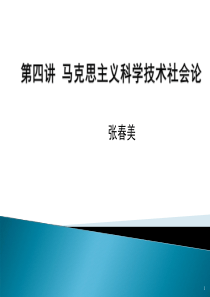 第四讲 马克思主义科学技术社会论

张春美

1